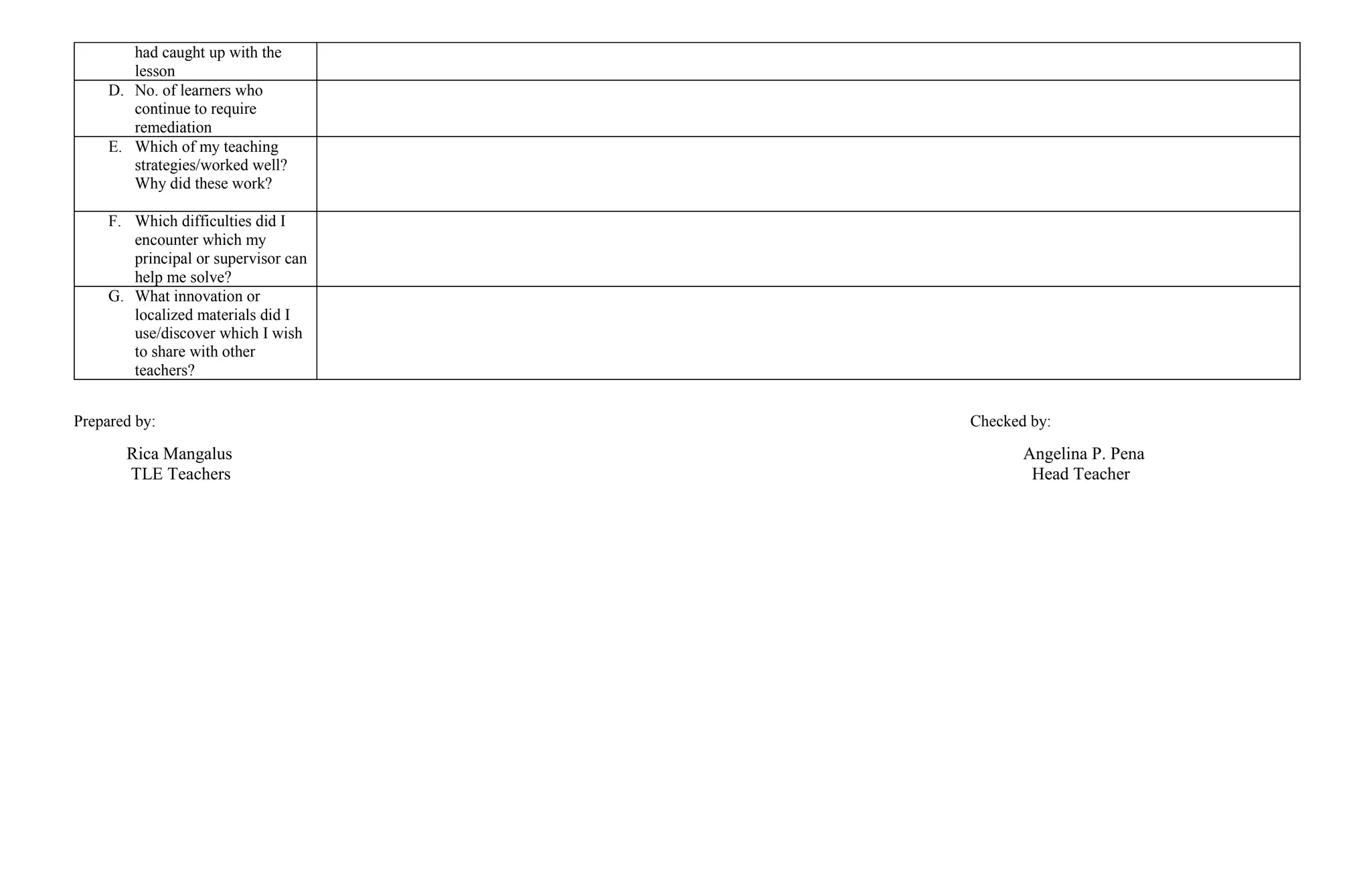 | | |
|---|---|
| had caught up with the lesson | |
| D. No. of learners who continue to require remediation | |
| E. Which of my teaching strategies/worked well? Why did these work? | |
| F. Which difficulties did I encounter which my principal or supervisor can help me solve? | |
| G. What innovation or localized materials did I use/discover which I wish to share with other teachers? | |

Prepared by:

Rica Mangalus
TLE Teachers

Checked by:

Angelina P. Pena
Head Teacher